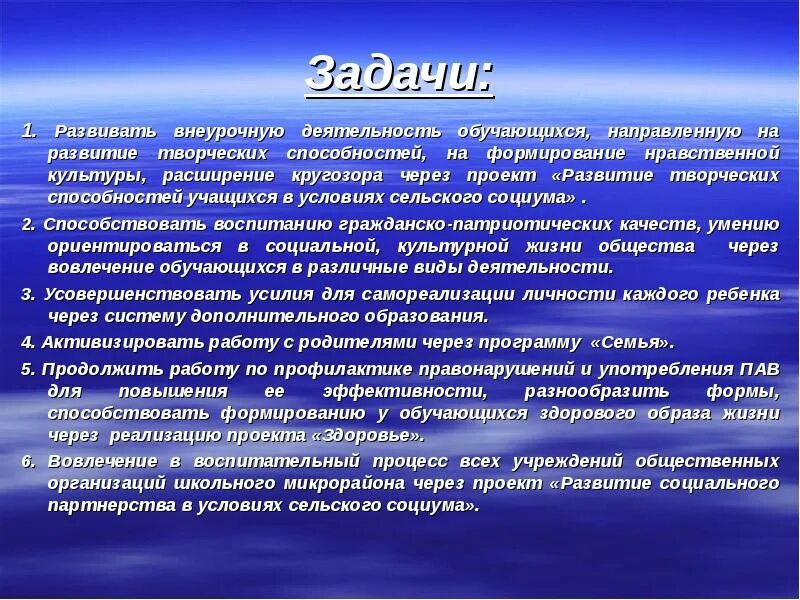 Задачи:

1. Развивать внеурочную деятельность обучающихся, направленную на развитие творческих способностей, на формирование нравственной культуры, расширение кругозора через проект «Развитие творческих способностей учащихся в условиях сельского социума» .

2. Способствовать воспитанию гражданско-патриотических качеств, умению ориентироваться в социальной, культурной жизни общества через вовлечение обучающихся в различные виды деятельности.

3. Усовершенствовать усилия для самореализации личности каждого ребенка через систему дополнительного образования.

4. Активизировать работу с родителями через программу «Семья».

5. Продолжить работу по профилактике правонарушений и употребления ПАВ для повышения ее эффективности, разнообразить формы, способствовать формированию у обучающихся здорового образа жизни через реализацию проекта «Здоровье».

6. Вовлечение в воспитательный процесс всех учреждений общественных организаций школьного микрорайона через проект «Развитие социального партнерства в условиях сельского социума».